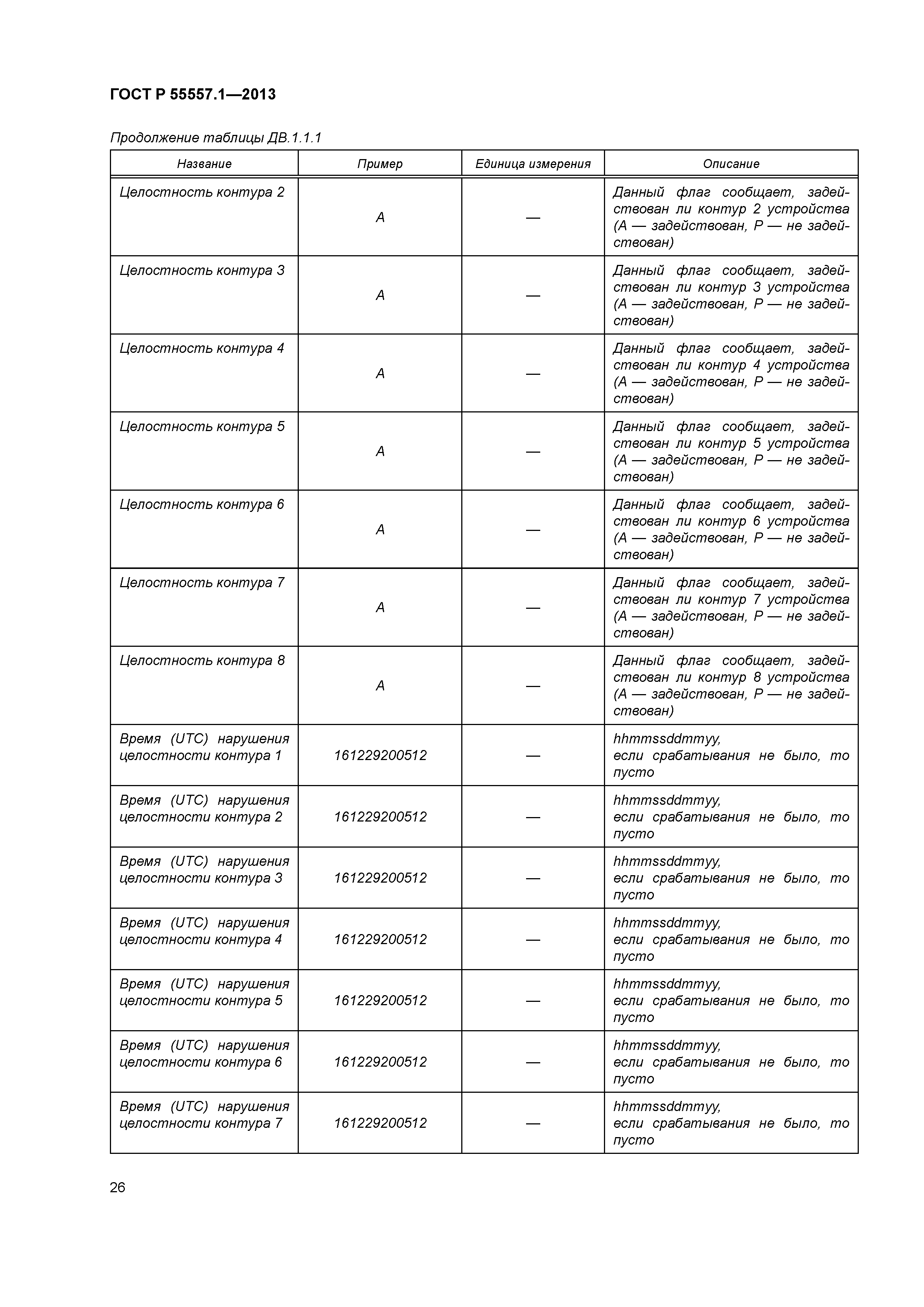 ГОСТ Р 55557.1—2013

Продолжение таблицы ДВ.1.1.1

| Название | Пример | Единица измерения | Описание |
|---|---|---|---|
| Целостность контура 2 | A | — | Данный флаг сообщает, задействован ли контур 2 устройства (A — задействован, P — не задействован) |
| Целостность контура 3 | A | — | Данный флаг сообщает, задействован ли контур 3 устройства (A — задействован, P — не задействован) |
| Целостность контура 4 | A | — | Данный флаг сообщает, задействован ли контур 4 устройства (A — задействован, P — не задействован) |
| Целостность контура 5 | A | — | Данный флаг сообщает, задействован ли контур 5 устройства (A — задействован, P — не задействован) |
| Целостность контура 6 | A | — | Данный флаг сообщает, задействован ли контур 6 устройства (A — задействован, P — не задействован) |
| Целостность контура 7 | A | — | Данный флаг сообщает, задействован ли контур 7 устройства (A — задействован, P — не задействован) |
| Целостность контура 8 | A | — | Данный флаг сообщает, задействован ли контур 8 устройства (A — задействован, P — не задействован) |
| Время (UTC) нарушения целостности контура 1 | 161229200512 | — | hhmmssddmmyy, если срабатывания не было, то пусто |
| Время (UTC) нарушения целостности контура 2 | 161229200512 | — | hhmmssddmmyy, если срабатывания не было, то пусто |
| Время (UTC) нарушения целостности контура 3 | 161229200512 | — | hhmmssddmmyy, если срабатывания не было, то пусто |
| Время (UTC) нарушения целостности контура 4 | 161229200512 | — | hhmmssddmmyy, если срабатывания не было, то пусто |
| Время (UTC) нарушения целостности контура 5 | 161229200512 | — | hhmmssddmmyy, если срабатывания не было, то пусто |
| Время (UTC) нарушения целостности контура 6 | 161229200512 | — | hhmmssddmmyy, если срабатывания не было, то пусто |
| Время (UTC) нарушения целостности контура 7 | 161229200512 | — | hhmmssddmmyy, если срабатывания не было, то пусто |

26